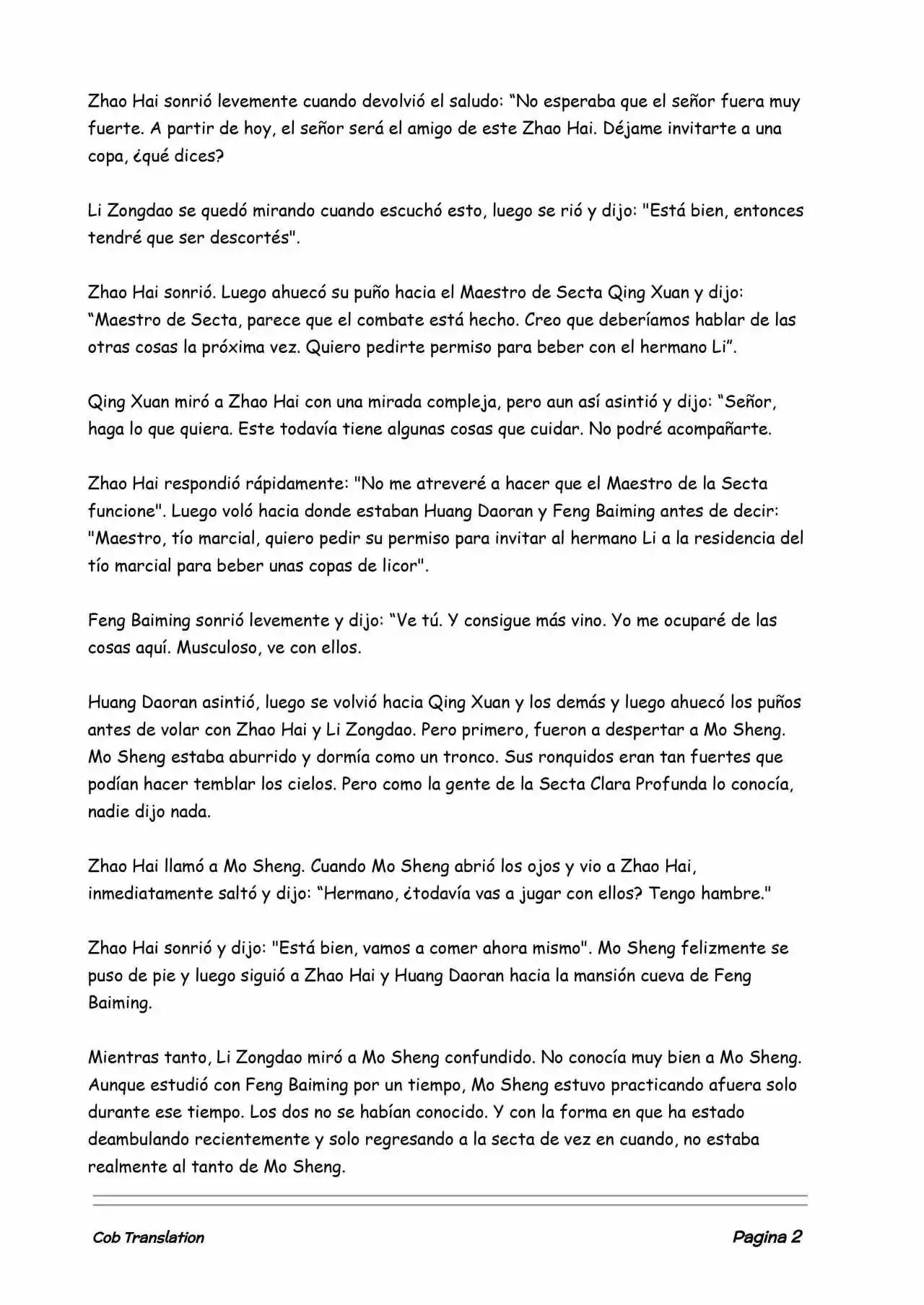 Zhao Hai sonrió levemente cuando devolvió el saludo: “No esperaba que el señor fuera muy fuerte. A partir de hoy, el señor será el amigo de este Zhao Hai. Déjame invitarte a una copa, ¿qué dices?

Li Zongdao se quedó mirando cuando escuchó esto, luego se rió y dijo: "Está bien, entonces tendré que ser descortés".

Zhao Hai sonrió. Luego ahuecó su puño hacia el Maestro de Secta Qing Xuan y dijo: “Maestro de Secta, parece que el combate está hecho. Creo que deberíamos hablar de las otras cosas la próxima vez. Quiero pedirte permiso para beber con el hermano Li”.

Qing Xuan miró a Zhao Hai con una mirada compleja, pero aun así asintió y dijo: “Señor, haga lo que quiera. Este todavía tiene algunas cosas que cuidar. No podré acompañarte.

Zhao Hai respondió rápidamente: "No me atreveré a hacer que el Maestro de la Secta funcione". Luego voló hacia donde estaban Huang Daoran y Feng Baiming antes de decir: "Maestro, tío marcial, quiero pedir su permiso para invitar al hermano Li a la residencia del tío marcial para beber unas copas de licor".

Feng Baiming sonrió levemente y dijo: “Ve tú. Y consigue más vino. Yo me ocuparé de las cosas aquí. Musculoso, ve con ellos.

Huang Daoran asintió, luego se volvió hacia Qing Xuan y los demás y luego ahuecó los puños antes de volar con Zhao Hai y Li Zongdao. Pero primero, fueron a despertar a Mo Sheng. Mo Sheng estaba aburrido y dormía como un tronco. Sus ronquidos eran tan fuertes que podían hacer temblar los cielos. Pero como la gente de la Secta Clara Profunda lo conocía, nadie dijo nada.

Zhao Hai llamó a Mo Sheng. Cuando Mo Sheng abrió los ojos y vio a Zhao Hai, inmediatamente saltó y dijo: “Hermano, ¿todavía vas a jugar con ellos? Tengo hambre."

Zhao Hai sonrió y dijo: "Está bien, vamos a comer ahora mismo". Mo Sheng felizmente se puso de pie y luego siguió a Zhao Hai y Huang Daoran hacia la mansión cueva de Feng Baiming.

Mientras tanto, Li Zongdao miró a Mo Sheng confundido. No conocía muy bien a Mo Sheng. Aunque estudió con Feng Baiming por un tiempo, Mo Sheng estuvo practicando afuera solo durante ese tiempo. Los dos no se habían conocido. Y con la forma en que ha estado deambulando recientemente y solo regresando a la secta de vez en cuando, no estaba realmente al tanto de Mo Sheng.

Cob Translation

Pagina 2